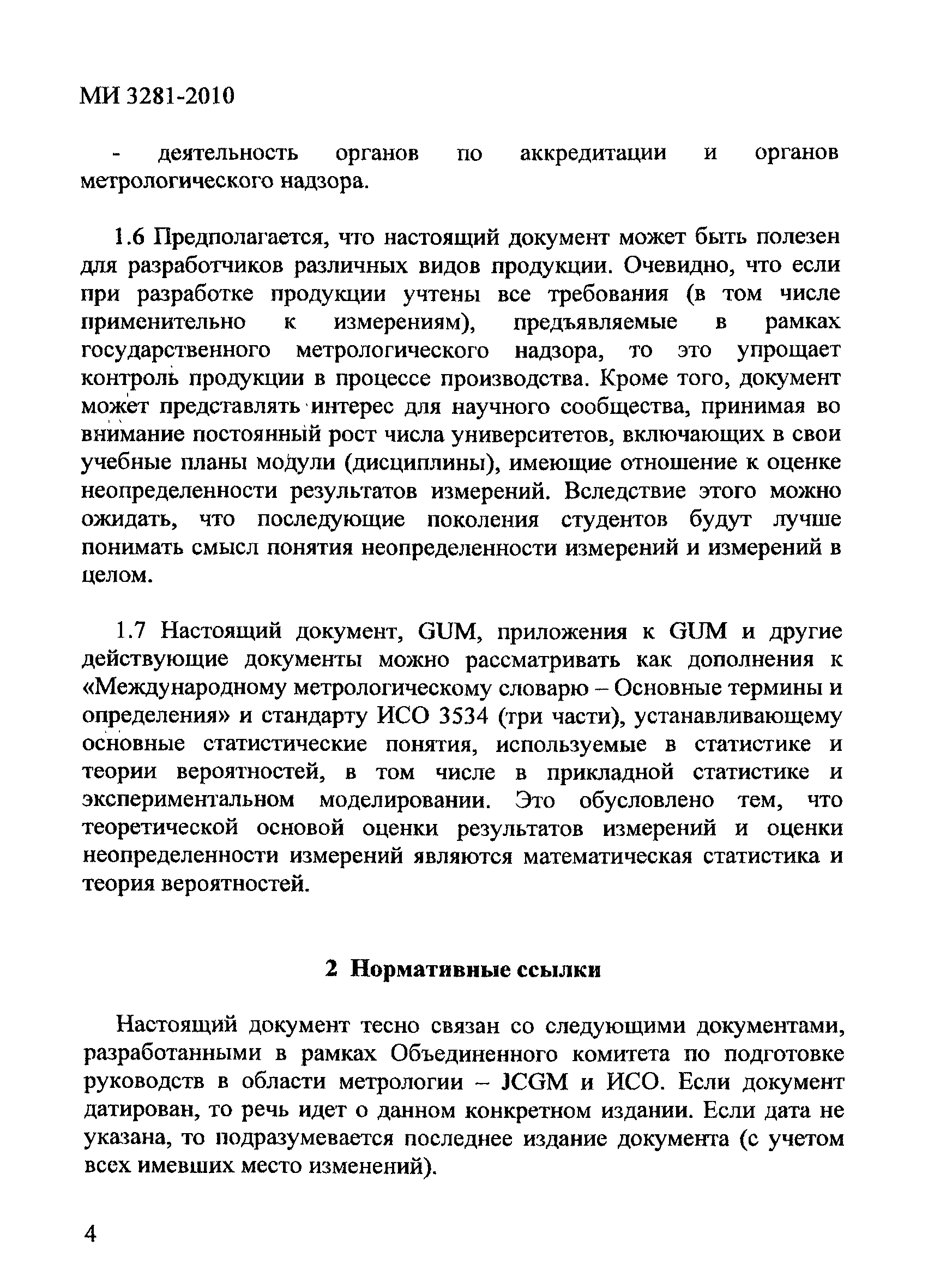 МИ 3281-2010

- деятельность органов по аккредитации и органов метрологического надзора.

1.6 Предполагается, что настоящий документ может быть полезен для разработчиков различных видов продукции. Очевидно, что если при разработке продукции учтены все требования (в том числе применительно к измерениям), предъявляемые в рамках государственного метрологического надзора, то это упрощает контроль продукции в процессе производства. Кроме того, документ может представлять интерес для научного сообщества, принимая во внимание постоянный рост числа университетов, включающих в свои учебные планы модули (дисциплины), имеющие отношение к оценке неопределенности результатов измерений. Вследствие этого можно ожидать, что последующие поколения студентов будут лучше понимать смысл понятия неопределенности измерений и измерений в целом.

1.7 Настоящий документ, GUM, приложения к GUM и другие действующие документы можно рассматривать как дополнения к «Международному метрологическому словарю – Основные термины и определения» и стандарту ИСО 3534 (три части), устанавливающему основные статистические понятия, используемые в статистике и теории вероятностей, в том числе в прикладной статистике и экспериментальном моделировании. Это обусловлено тем, что теоретической основой оценки результатов измерений и оценки неопределенности измерений являются математическая статистика и теория вероятностей.

2 Нормативные ссылки

Настоящий документ тесно связан со следующими документами, разработанными в рамках Объединенного комитета по подготовке руководств в области метрологии – JCGM и ИСО. Если документ датирован, то речь идет о данном конкретном издании. Если дата не указана, то подразумевается последнее издание документа (с учетом всех имевших место изменений).

4